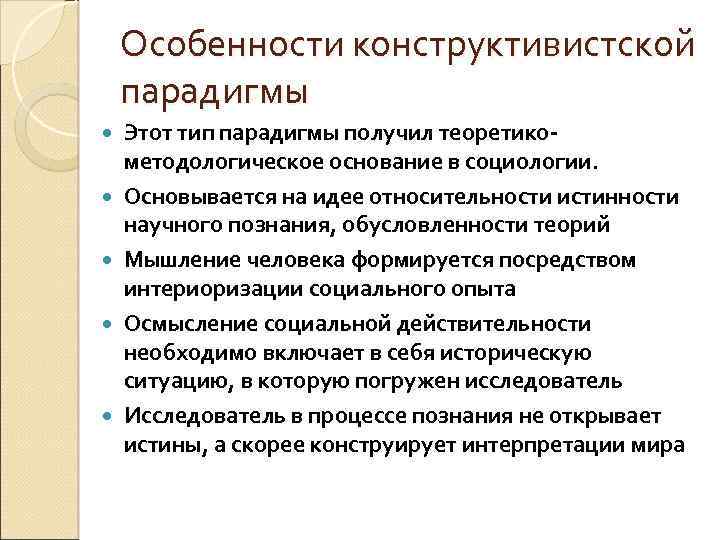 Особенности конструктивистской парадигмы

- Этот тип парадигмы получил теоретико-методологическое основание в социологии.
- Основывается на идее относительности истинности научного познания, обусловленности теорий
- Мышление человека формируется посредством интериоризации социального опыта
- Осмысление социальной действительности необходимо включает в себя историческую ситуацию, в которую погружен исследователь
- Исследователь в процессе познания не открывает истины, а скорее конструирует интерпретации мира